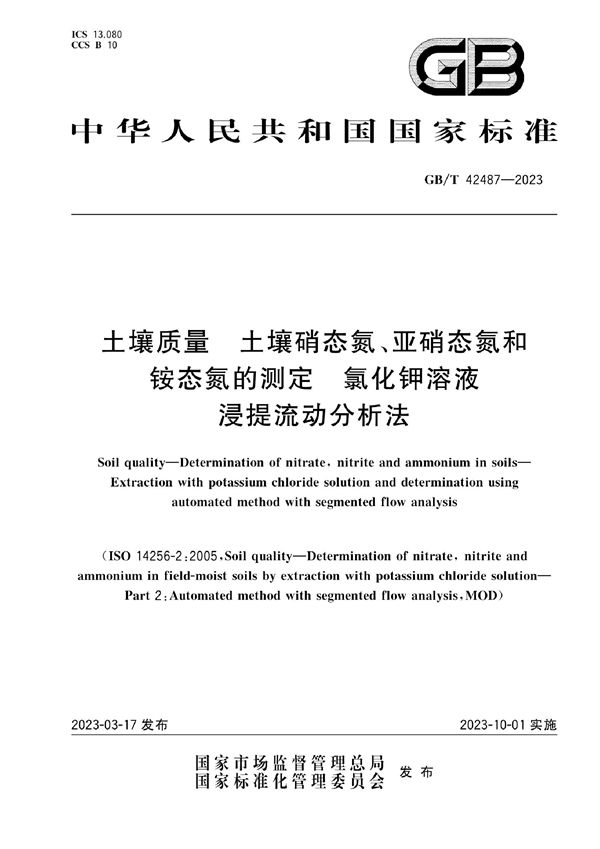 ICS 13.080
CCS B 10

GB

中华人民共和国国家标准

GB/T 42487—2023

土壤质量　土壤硝态氮、亚硝态氮和铵态氮的测定　氯化钾溶液浸提流动分析法

Soil quality—Determination of nitrate, nitrite and ammonium in soils—Extraction with potassium chloride solution and determination using automated method with segmented flow analysis

(ISO 14256-2:2005, Soil quality—Determination of nitrate, nitrite and ammonium in field-moist soils by extraction with potassium chloride solution—Part 2: Automated method with segmented flow analysis, MOD)

2023-03-17 发布

2023-10-01 实施

国家市场监督管理总局
国家标准化管理委员会
发布